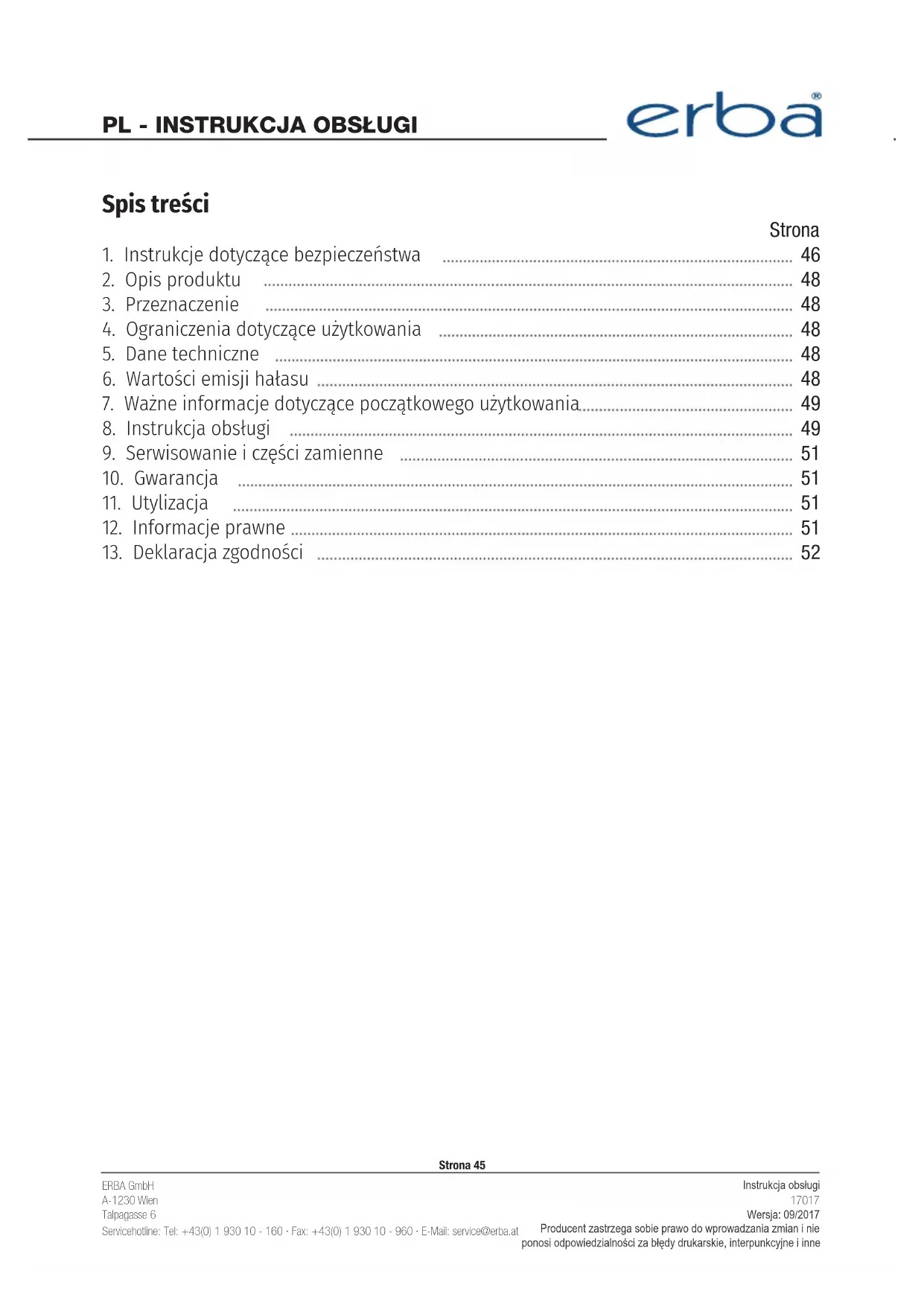 PL - INSTRUKCJA OBSŁUGI

erba®

Spis treści

Strona

1. Instrukcje dotyczące bezpieczeństwa ........ 46
2. Opis produktu ........ 48
3. Przeznaczenie ........ 48
4. Ograniczenia dotyczące użytkowania ........ 48
5. Dane techniczne ........ 48
6. Wartości emisji hałasu ........ 48
7. Ważne informacje dotyczące początkowego użytkowania ........ 49
8. Instrukcja obsługi ........ 49
9. Serwisowanie i części zamienne ........ 51
10. Gwarancja ........ 51
11. Utylizacja ........ 51
12. Informacje prawne ........ 51
13. Deklaracja zgodności ........ 52

Strona 45

ERBA GmbH
A-1230 Wien
Talpagasse 6
Servicehotline: Tel: +43(0) 1 930 10 - 160 · Fax: +43(0) 1 930 10 - 960 · E-Mail: service@erba.at

Instrukcja obsługi
17017
Wersja: 09/2017
Producent zastrzega sobie prawo do wprowadzania zmian i nie ponosi odpowiedzialności za błędy drukarskie, interpunkcyjne i inne